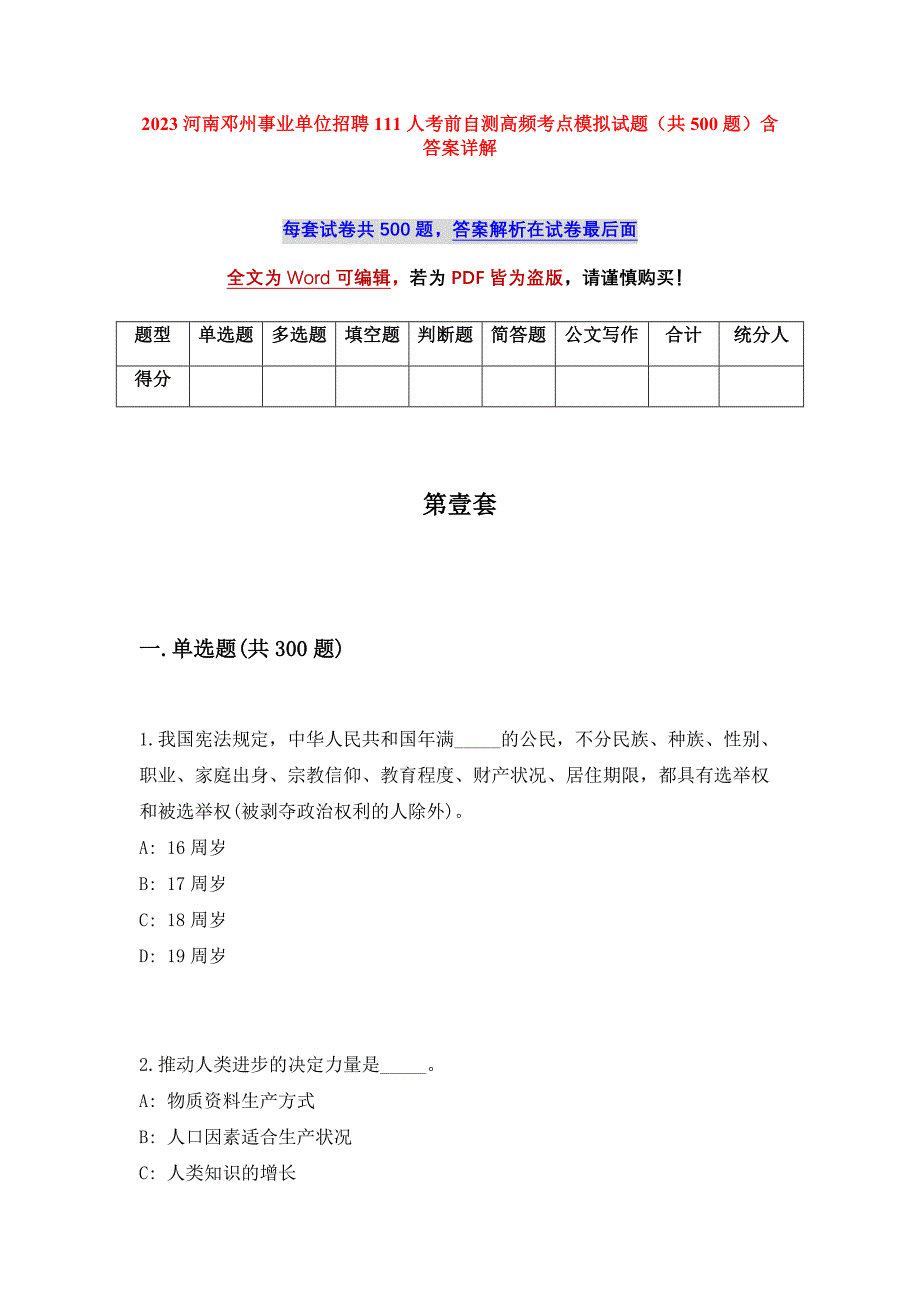 2023 河南邓州事业单位招聘 111 人考前自测高频考点模拟试题（共 500 题）含答案详解

每套试卷共 500 题，答案解析在试卷最后面

全文为 Word 可编辑，若为 PDF 皆为盗版，请谨慎购买！

| 题型 | 单选题 | 多选题 | 填空题 | 判断题 | 简答题 | 公文写作 | 合计 | 统分人 |
|---|---|---|---|---|---|---|---|---|
| 得分 | | | | | | | | |

第壹套

一.单选题(共 300 题)

1.我国宪法规定，中华人民共和国年满_____的公民，不分民族、种族、性别、职业、家庭出身、宗教信仰、教育程度、财产状况、居住期限，都具有选举权和被选举权(被剥夺政治权利的人除外)。

A: 16 周岁

B: 17 周岁

C: 18 周岁

D: 19 周岁

2.推动人类进步的决定力量是_____。

A: 物质资料生产方式

B: 人口因素适合生产状况

C: 人类知识的增长